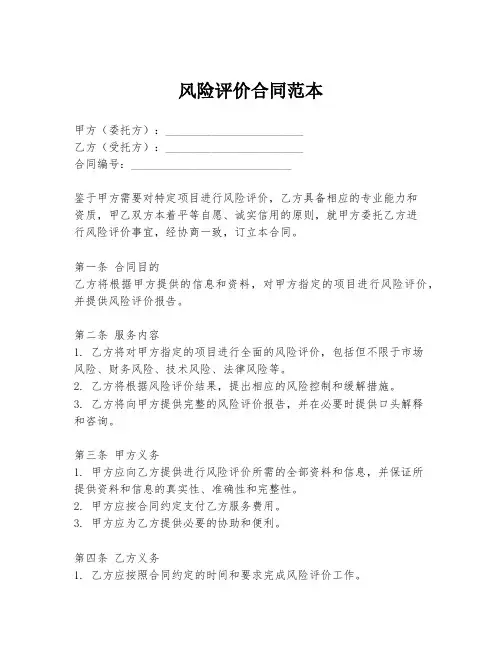 风险评价合同范本

甲方（委托方）：________________________
乙方（受托方）：________________________
合同编号：____________________________

鉴于甲方需要对特定项目进行风险评价，乙方具备相应的专业能力和资质，甲乙双方本着平等自愿、诚实信用的原则，就甲方委托乙方进行风险评价事宜，经协商一致，订立本合同。

第一条 合同目的
乙方将根据甲方提供的信息和资料，对甲方指定的项目进行风险评价，并提供风险评价报告。

第二条 服务内容
1. 乙方将对甲方指定的项目进行全面的风险评价，包括但不限于市场风险、财务风险、技术风险、法律风险等。
2. 乙方将根据风险评价结果，提出相应的风险控制和缓解措施。
3. 乙方将向甲方提供完整的风险评价报告，并在必要时提供口头解释和咨询。

第三条 甲方义务
1. 甲方应向乙方提供进行风险评价所需的全部资料和信息，并保证所提供资料和信息的真实性、准确性和完整性。
2. 甲方应按合同约定支付乙方服务费用。
3. 甲方应为乙方提供必要的协助和便利。

第四条 乙方义务
1. 乙方应按照合同约定的时间和要求完成风险评价工作。